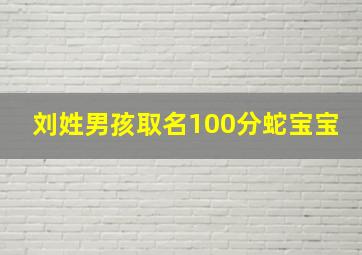 刘姓男孩取名100分蛇宝宝